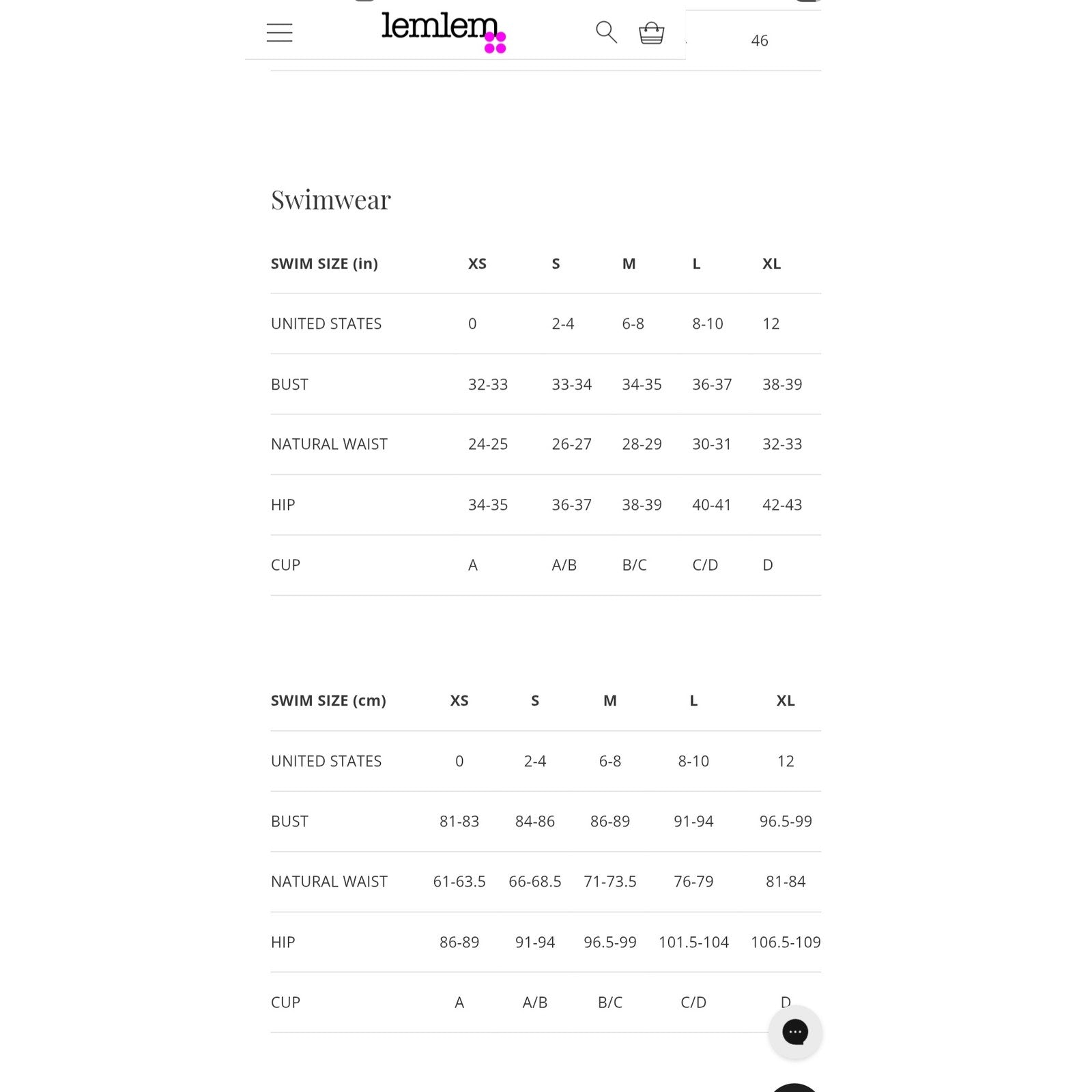 lemlem

46

Swimwear

| SWIM SIZE (in) | XS | S | M | L | XL |
|---|---|---|---|---|---|
| UNITED STATES | 0 | 2-4 | 6-8 | 8-10 | 12 |
| BUST | 32-33 | 33-34 | 34-35 | 36-37 | 38-39 |
| NATURAL WAIST | 24-25 | 26-27 | 28-29 | 30-31 | 32-33 |
| HIP | 34-35 | 36-37 | 38-39 | 40-41 | 42-43 |
| CUP | A | A/B | B/C | C/D | D |

| SWIM SIZE (cm) | XS | S | M | L | XL |
|---|---|---|---|---|---|
| UNITED STATES | 0 | 2-4 | 6-8 | 8-10 | 12 |
| BUST | 81-83 | 84-86 | 86-89 | 91-94 | 96.5-99 |
| NATURAL WAIST | 61-63.5 | 66-68.5 | 71-73.5 | 76-79 | 81-84 |
| HIP | 86-89 | 91-94 | 96.5-99 | 101.5-104 | 106.5-109 |
| CUP | A | A/B | B/C | C/D | D |